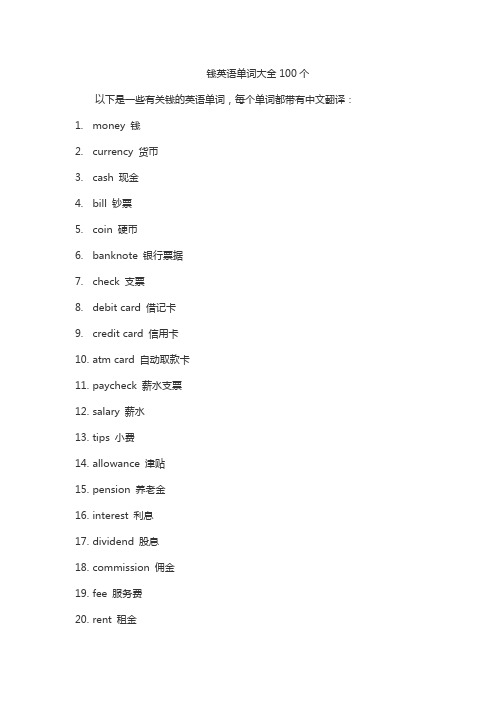 钱英语单词大全 100 个

以下是一些有关钱的英语单词，每个单词都带有中文翻译：

1. money 钱
2. currency 货币
3. cash 现金
4. bill 钞票
5. coin 硬币
6. banknote 银行票据
7. check 支票
8. debit card 借记卡
9. credit card 信用卡
10. atm card 自动取款卡
11. paycheck 薪水支票
12. salary 薪水
13. tips 小费
14. allowance 津贴
15. pension 养老金
16. interest 利息
17. dividend 股息
18. commission 佣金
19. fee 服务费
20. rent 租金